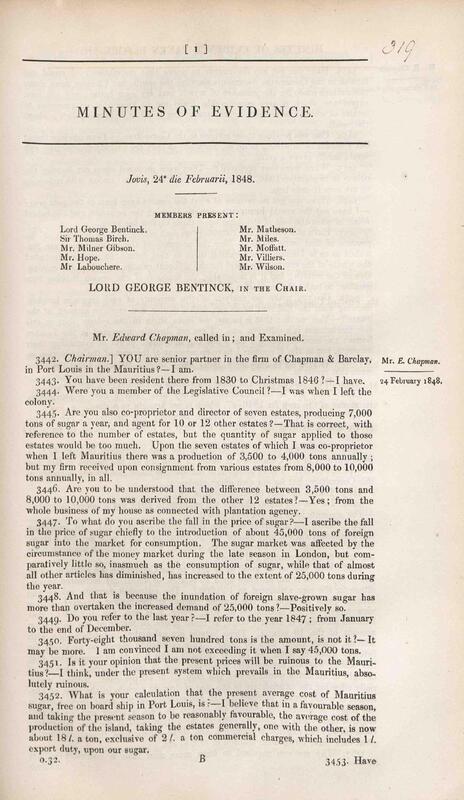 [ 1 ]

319

MINUTES OF EVIDENCE.

Jovis, 24° die Februarii, 1848.

MEMBERS PRESENT:

Lord George Bentinck.
Sir Thomas Birch.
Mr. Milner Gibson.
Mr. Hope.
Mr Labouchere.

Mr. Matheson.
Mr. Miles.
Mr. Moffatt.
Mr. Villiers.
Mr. Wilson.

LORD GEORGE BENTINCK, IN THE CHAIR.

Mr. Edward Chapman, called in; and Examined.

Mr. E. Chapman.

24 February 1848.

3442. Chairman.] YOU are senior partner in the firm of Chapman & Barclay, in Port Louis in the Mauritius?—I am.

3443. You have been resident there from 1830 to Christmas 1846?—I have.

3444. Were you a member of the Legislative Council?—I was when I left the colony.

3445. Are you also co-proprietor and director of seven estates, producing 7,000 tons of sugar a year, and agent for 10 or 12 other estates?—That is correct, with reference to the number of estates, but the quantity of sugar applied to those estates would be too much. Upon the seven estates of which I was co-proprietor when I left Mauritius there was a production of 3,500 to 4,000 tons annually; but my firm received upon consignment from various estates from 8,000 to 10,000 tons annually, in all.

3446. Are you to be understood that the difference between 3,500 tons and 8,000 to 10,000 tons was derived from the other 12 estates?—Yes; from the whole business of my house as connected with plantation agency.

3447. To what do you ascribe the fall in the price of sugar?—I ascribe the fall in the price of sugar chiefly to the introduction of about 45,000 tons of foreign sugar into the market for consumption. The sugar market was affected by the circumstance of the money market during the late season in London, but comparatively little so, inasmuch as the consumption of sugar, while that of almost all other articles has diminished, has increased to the extent of 25,000 tons during the year.

3448. And that is because the inundation of foreign slave-grown sugar has more than overtaken the increased demand of 25,000 tons?—Positively so.

3449. Do you refer to the last year?—I refer to the year 1847; from January to the end of December.

3450. Forty-eight thousand seven hundred tons is the amount, is not it?—It may be more. I am convinced I am not exceeding it when I say 45,000 tons.

3451. Is it your opinion that the present prices will be ruinous to the Mauritius?—I think, under the present system which prevails in the Mauritius, absolutely ruinous.

3452. What is your calculation that the present average cost of Mauritius sugar, free on board ship in Port Louis, is?—I believe that in a favourable season, and taking the present season to be reasonably favourable, the average cost of the production of the island, taking the estates generally, one with the other, is now about 18 l. a ton, exclusive of 2 l. a ton commercial charges, which includes 1 l. export duty, upon our sugar.

0.32.

B

3453. Have